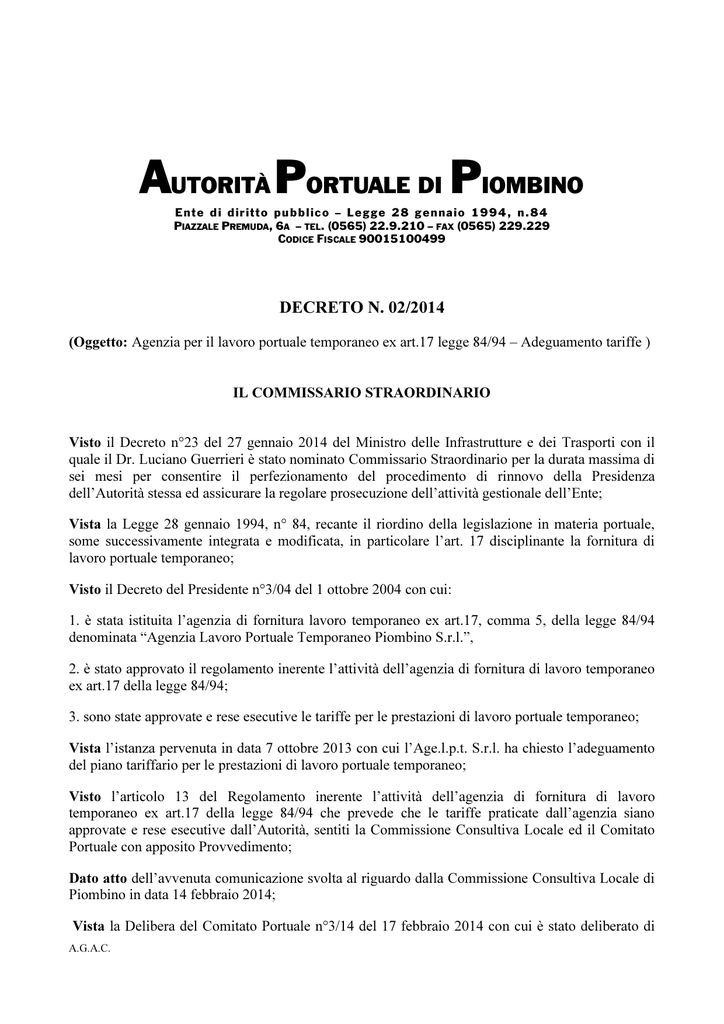 AUTORITÀ PORTUALE DI PIOMBINO

Ente di diritto pubblico – Legge 28 gennaio 1994, n.84
PIAZZALE PREMUDA, 6A – TEL. (0565) 22.9.210 – FAX (0565) 229.229
CODICE FISCALE 90015100499

DECRETO N. 02/2014

(Oggetto: Agenzia per il lavoro portuale temporaneo ex art.17 legge 84/94 – Adeguamento tariffe )

IL COMMISSARIO STRAORDINARIO

Visto il Decreto n°23 del 27 gennaio 2014 del Ministro delle Infrastrutture e dei Trasporti con il quale il Dr. Luciano Guerrieri è stato nominato Commissario Straordinario per la durata massima di sei mesi per consentire il perfezionamento del procedimento di rinnovo della Presidenza dell'Autorità stessa ed assicurare la regolare prosecuzione dell'attività gestionale dell'Ente;

Vista la Legge 28 gennaio 1994, n° 84, recante il riordino della legislazione in materia portuale, some successivamente integrata e modificata, in particolare l'art. 17 disciplinante la fornitura di lavoro portuale temporaneo;

Visto il Decreto del Presidente n°3/04 del 1 ottobre 2004 con cui:

1. è stata istituita l'agenzia di fornitura lavoro temporaneo ex art.17, comma 5, della legge 84/94 denominata "Agenzia Lavoro Portuale Temporaneo Piombino S.r.l.",

2. è stato approvato il regolamento inerente l'attività dell'agenzia di fornitura di lavoro temporaneo ex art.17 della legge 84/94;

3. sono state approvate e rese esecutive le tariffe per le prestazioni di lavoro portuale temporaneo;

Vista l'istanza pervenuta in data 7 ottobre 2013 con cui l'Age.l.p.t. S.r.l. ha chiesto l'adeguamento del piano tariffario per le prestazioni di lavoro portuale temporaneo;

Visto l'articolo 13 del Regolamento inerente l'attività dell'agenzia di fornitura di lavoro temporaneo ex art.17 della legge 84/94 che prevede che le tariffe praticate dall'agenzia siano approvate e rese esecutive dall'Autorità, sentiti la Commissione Consultiva Locale ed il Comitato Portuale con apposito Provvedimento;

Dato atto dell'avvenuta comunicazione svolta al riguardo dalla Commissione Consultiva Locale di Piombino in data 14 febbraio 2014;

Vista la Delibera del Comitato Portuale n°3/14 del 17 febbraio 2014 con cui è stato deliberato di

A.G.A.C.